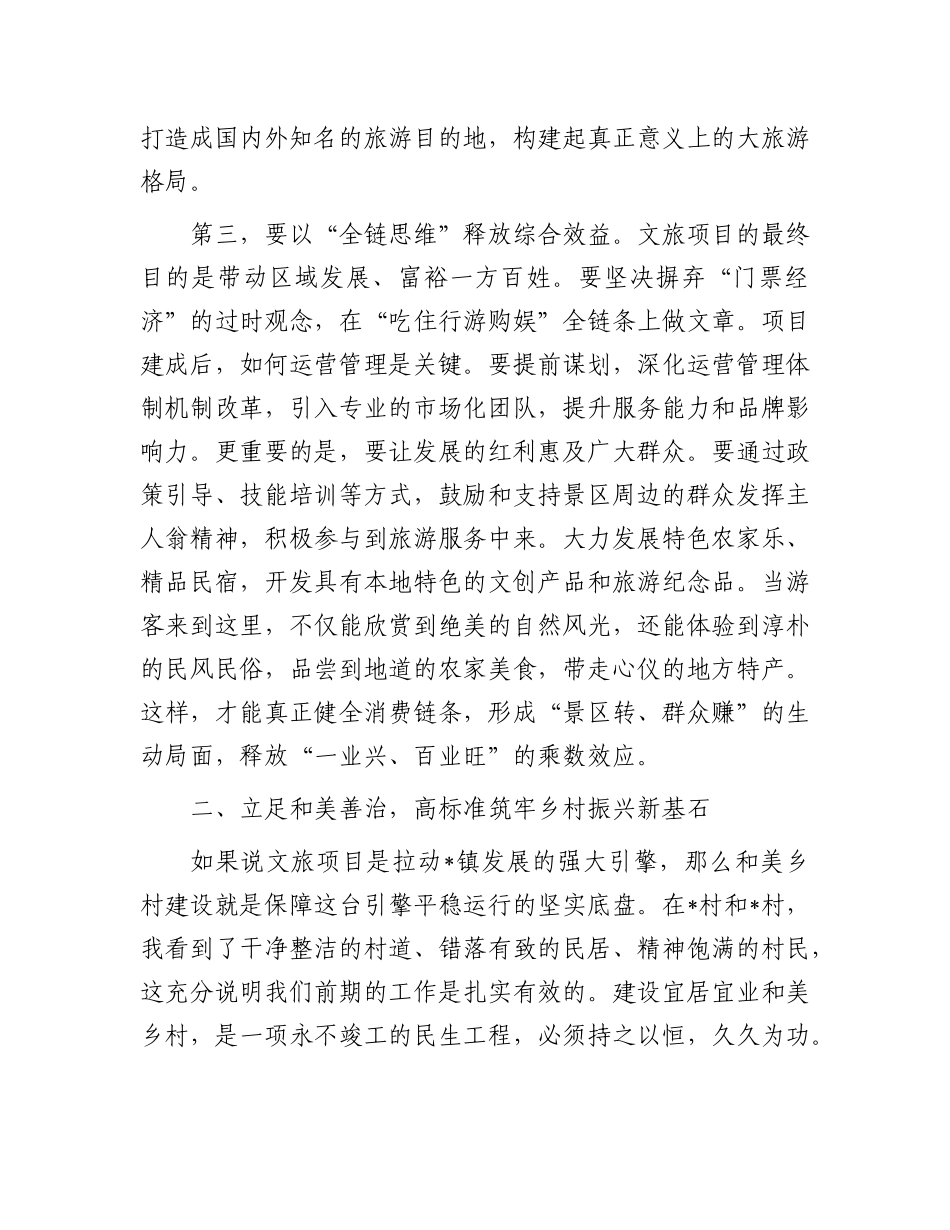 打造成国内外知名的旅游目的地，构建起真正意义上的大旅游格局。

第三，要以“全链思维”释放综合效益。文旅项目的最终目的是带动区域发展、富裕一方百姓。要坚决摒弃“门票经济”的过时观念，在“吃住行游购娱”全链条上做文章。项目建成后，如何运营管理是关键。要提前谋划，深化运营管理体制机制改革，引入专业的市场化团队，提升服务能力和品牌影响力。更重要的是，要让发展的红利惠及广大群众。要通过政策引导、技能培训等方式，鼓励和支持景区周边的群众发挥主人翁精神，积极参与到旅游服务中来。大力发展特色农家乐、精品民宿，开发具有本地特色的文创产品和旅游纪念品。当游客来到这里，不仅能欣赏到绝美的自然风光，还能体验到淳朴的民风民俗，品尝到地道的农家美食，带走心仪的地方特产。这样，才能真正健全消费链条，形成“景区转、群众赚”的生动局面，释放“一业兴、百业旺”的乘数效应。

二、立足和美善治，高标准筑牢乡村振兴新基石

如果说文旅项目是拉动*镇发展的强大引擎，那么和美乡村建设就是保障这台引擎平稳运行的坚实底盘。在*村和*村，我看到了干净整洁的村道、错落有致的民居、精神饱满的村民，这充分说明我们前期的工作是扎实有效的。建设宜居宜业和美乡村，是一项永不竣工的民生工程，必须持之以恒，久久为功。